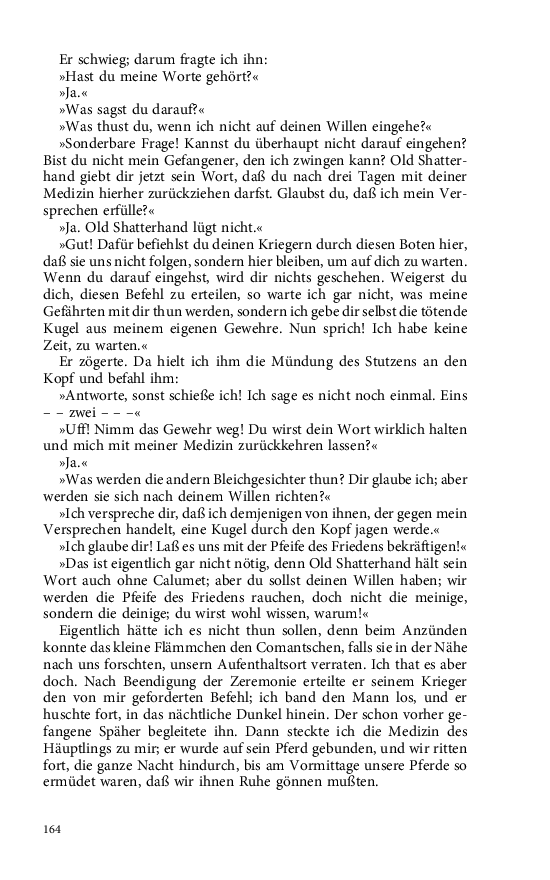 Er schwieg; darum fragte ich ihn:
»Hast du meine Worte gehört?«
»Ja.«
»Was sagst du darauf?«
»Was thust du, wenn ich nicht auf deinen Willen eingehe?«
»Sonderbare Frage! Kannst du überhaupt nicht darauf eingehen? Bist du nicht mein Gefangener, den ich zwingen kann? Old Shatterhand giebt dir jetzt sein Wort, daß du nach drei Tagen mit deiner Medizin hierher zurückziehen darfst. Glaubst du, daß ich mein Versprechen erfülle?«
»Ja. Old Shatterhand lügt nicht.«
»Gut! Dafür befiehlst du deinen Kriegern durch diesen Boten hier, daß sie uns nicht folgen, sondern hier bleiben, um auf dich zu warten. Wenn du darauf eingehst, wird dir nichts geschehen. Weigerst du dich, diesen Befehl zu erteilen, so warte ich gar nicht, was meine Gefährten mit dir thun werden, sondern ich gebe dir selbst die tötende Kugel aus meinem eigenen Gewehre. Nun sprich! Ich habe keine Zeit, zu warten.«
Er zögerte. Da hielt ich ihm die Mündung des Stutzens an den Kopf und befahl ihm:
»Antworte, sonst schieße ich! Ich sage es nicht noch einmal. Eins – – zwei – – –«
»Uff! Nimm das Gewehr weg! Du wirst dein Wort wirklich halten und mich mit meiner Medizin zurückkehren lassen?«
»Ja.«
»Was werden die andern Bleichgesichter thun? Dir glaube ich; aber werden sie sich nach deinem Willen richten?«
»Ich verspreche dir, daß ich demjenigen von ihnen, der gegen mein Versprechen handelt, eine Kugel durch den Kopf jagen werde.«
»Ich glaube dir! Laß es uns mit der Pfeife des Friedens bekräftigen!«
»Das ist eigentlich gar nicht nötig, denn Old Shatterhand hält sein Wort auch ohne Calumet; aber du sollst deinen Willen haben; wir werden die Pfeife des Friedens rauchen, doch nicht die meinige, sondern die deinige; du wirst wohl wissen, warum!«
Eigentlich hätte ich es nicht thun sollen, denn beim Anzünden konnte das kleine Flämmchen den Comantschen, falls sie in der Nähe nach uns forschten, unsern Aufenthaltsort verraten. Ich that es aber doch. Nach Beendigung der Zeremonie erteilte er seinem Krieger den von mir geforderten Befehl; ich band den Mann los, und er huschte fort, in das nächtliche Dunkel hinein. Der schon vorher gefangene Späher begleitete ihn. Dann steckte ich die Medizin des Häuptlings zu mir; er wurde auf sein Pferd gebunden, und wir ritten fort, die ganze Nacht hindurch, bis am Vormittage unsere Pferde so ermüdet waren, daß wir ihnen Ruhe gönnen mußten.

164